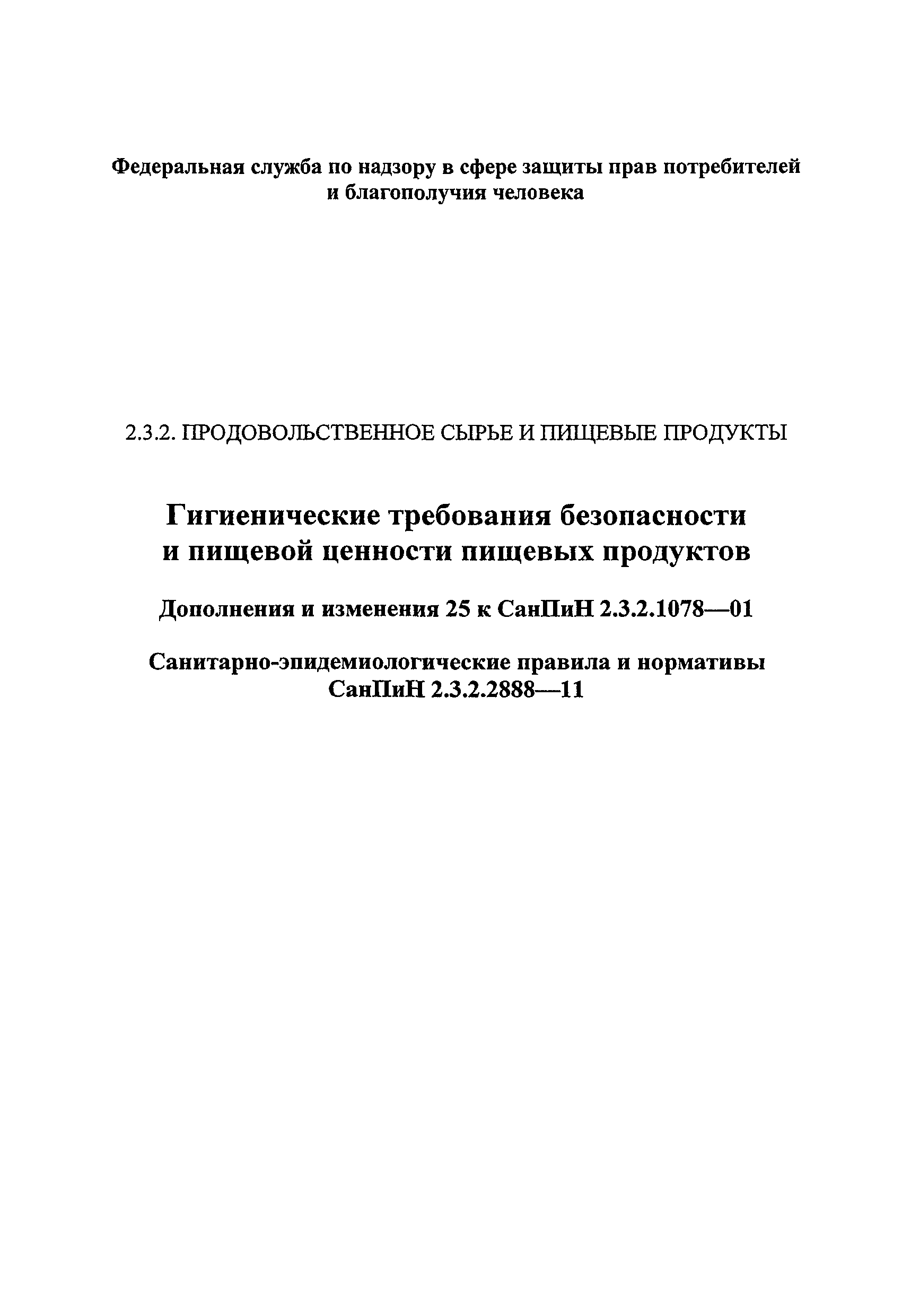 Федеральная служба по надзору в сфере защиты прав потребителей и благополучия человека

2.3.2. ПРОДОВОЛЬСТВЕННОЕ СЫРЬЕ И ПИЩЕВЫЕ ПРОДУКТЫ

Гигиенические требования безопасности и пищевой ценности пищевых продуктов

Дополнения и изменения 25 к СанПиН 2.3.2.1078—01

Санитарно-эпидемиологические правила и нормативы СанПиН 2.3.2.2888—11